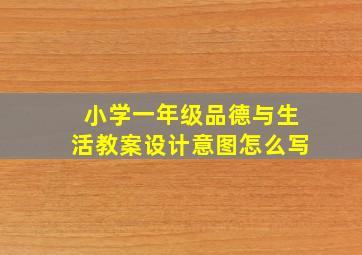 小学一年级品德与生活教案设计意图怎么写